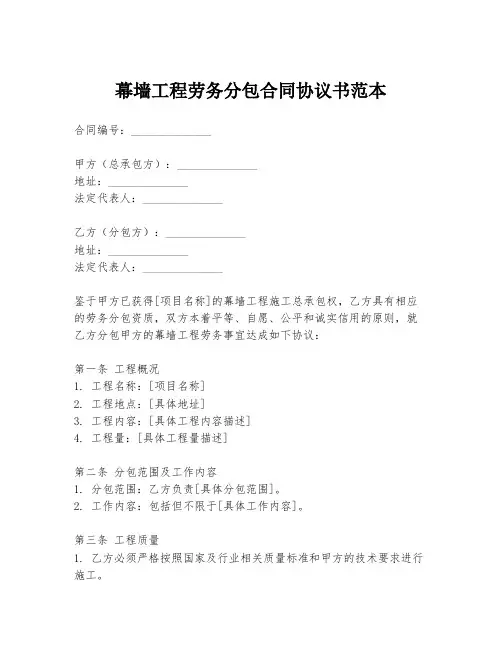 幕墙工程劳务分包合同协议书范本

合同编号：______________

甲方（总承包方）：______________
地址：______________
法定代表人：______________

乙方（分包方）：______________
地址：______________
法定代表人：______________

鉴于甲方已获得[项目名称]的幕墙工程施工总承包权，乙方具有相应的劳务分包资质，双方本着平等、自愿、公平和诚实信用的原则，就乙方分包甲方的幕墙工程劳务事宜达成如下协议：

第一条 工程概况
1. 工程名称：[项目名称]
2. 工程地点：[具体地址]
3. 工程内容：[具体工程内容描述]
4. 工程量：[具体工程量描述]

第二条 分包范围及工作内容
1. 分包范围：乙方负责[具体分包范围]。
2. 工作内容：包括但不限于[具体工作内容]。

第三条 工程质量
1. 乙方必须严格按照国家及行业相关质量标准和甲方的技术要求进行施工。